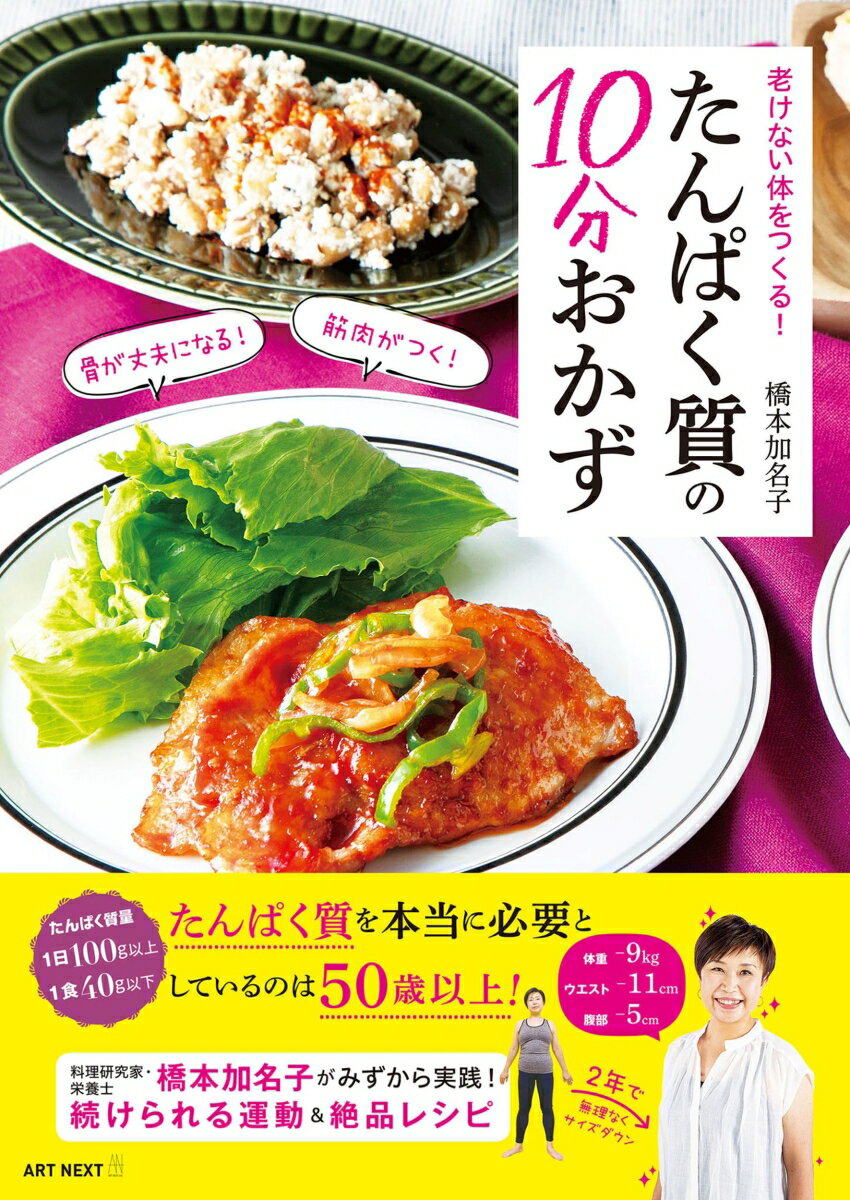 老けない体をつくる!

たんぱく質の10分おかず

橋本加名子

骨が丈夫になる!

筋肉がつく!

たんぱく質量
1日100g以上
1食40g以下

たんぱく質を本当に必要としているのは50歳以上!

体重 −9kg
ウエスト −11cm
腹部 −5cm

料理研究家・栄養士 橋本加名子がみずから実践!
続けられる運動&絶品レシピ

2年で無理なくサイズダウン

ART NEXT